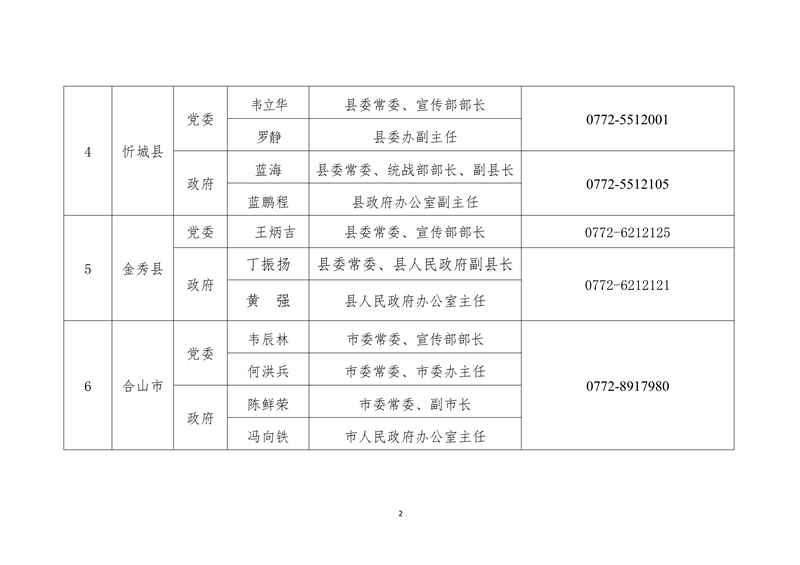 | 4 | 忻城县 | 党委 | 韦立华 | 县委常委、宣传部部长 | 0772-5512001 |
|---|---|---|---|---|---|
| | | | 罗静 | 县委办副主任 | |
| | | 政府 | 蓝海 | 县委常委、统战部部长、副县长 | 0772-5512105 |
| | | | 蓝鹏程 | 县政府办公室副主任 | |
| 5 | 金秀县 | 党委 | 王炳吉 | 县委常委、宣传部部长 | 0772-6212125 |
| | | 政府 | 丁振扬 | 县委常委、县人民政府副县长 | 0772-6212121 |
| | | | 黄　强 | 县人民政府办公室主任 | |
| 6 | 合山市 | 党委 | 韦辰林 | 市委常委、宣传部部长 | 0772-8917980 |
| | | | 何洪兵 | 市委常委、市委办主任 | |
| | | 政府 | 陈鲜荣 | 市委常委、副市长 | |
| | | | 冯向铁 | 市人民政府办公室主任 | |

2